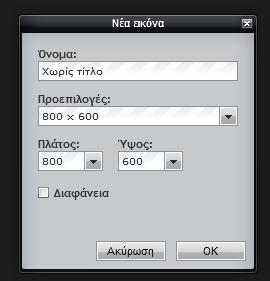 Νέα εικόνα

Όνομα:

Χωρίς τίτλο

Προεπιλογές:

800 x 600

Πλάτος:

800

Ύψος:

600

Διαφάνεια

Ακύρωση

OK